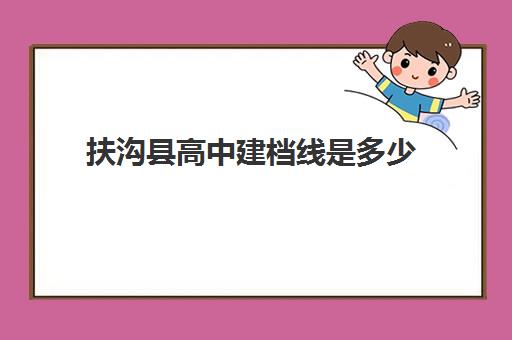 扶沟县高中建档线是多少